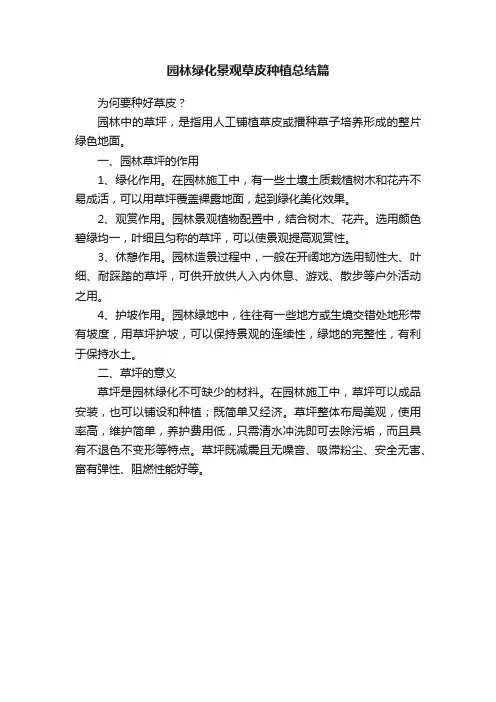 园林绿化景观草皮种植总结篇

为何要种好草皮？

园林中的草坪，是指用人工铺植草皮或播种草子培养形成的整片绿色地面。

一、园林草坪的作用

1、绿化作用。在园林施工中，有一些土壤土质栽植树木和花卉不易成活，可以用草坪覆盖裸露地面，起到绿化美化效果。

2、观赏作用。园林景观植物配置中，结合树木、花卉。选用颜色碧绿均一，叶细且匀称的草坪，可以使景观提高观赏性。

3、休憩作用。园林造景过程中，一般在开阔地方选用韧性大、叶细、耐踩踏的草坪，可供开放供人入内休息、游戏、散步等户外活动之用。

4、护坡作用。园林绿地中，往往有一些地方或生境交错处地形带有坡度，用草坪护坡，可以保持景观的连续性，绿地的完整性，有利于保持水土。

二、草坪的意义

草坪是园林绿化不可缺少的材料。在园林施工中，草坪可以成品安装，也可以铺设和种植；既简单又经济。草坪整体布局美观，使用率高，维护简单，养护费用低，只需清水冲洗即可去除污垢，而且具有不退色不变形等特点。草坪既减震且无噪音、吸滞粉尘、安全无害、富有弹性、阻燃性能好等。